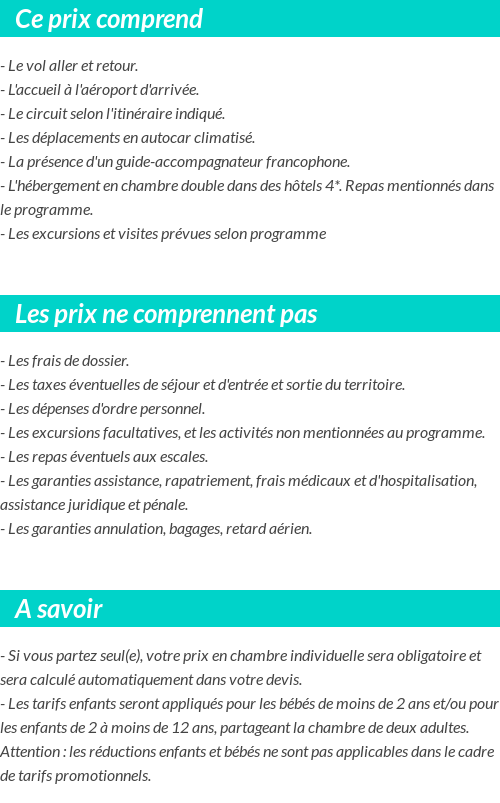 Ce prix comprend

- Le vol aller et retour.
- L'accueil à l'aéroport d'arrivée.
- Le circuit selon l'itinéraire indiqué.
- Les déplacements en autocar climatisé.
- La présence d'un guide-accompagnateur francophone.
- L'hébergement en chambre double dans des hôtels 4*. Repas mentionnés dans le programme.
- Les excursions et visites prévues selon programme

Les prix ne comprennent pas

- Les frais de dossier.
- Les taxes éventuelles de séjour et d'entrée et sortie du territoire.
- Les dépenses d'ordre personnel.
- Les excursions facultatives, et les activités non mentionnées au programme.
- Les repas éventuels aux escales.
- Les garanties assistance, rapatriement, frais médicaux et d'hospitalisation, assistance juridique et pénale.
- Les garanties annulation, bagages, retard aérien.

A savoir

- Si vous partez seul(e), votre prix en chambre individuelle sera obligatoire et sera calculé automatiquement dans votre devis.
- Les tarifs enfants seront appliqués pour les bébés de moins de 2 ans et/ou pour les enfants de 2 à moins de 12 ans, partageant la chambre de deux adultes.
Attention : les réductions enfants et bébés ne sont pas applicables dans le cadre de tarifs promotionnels.